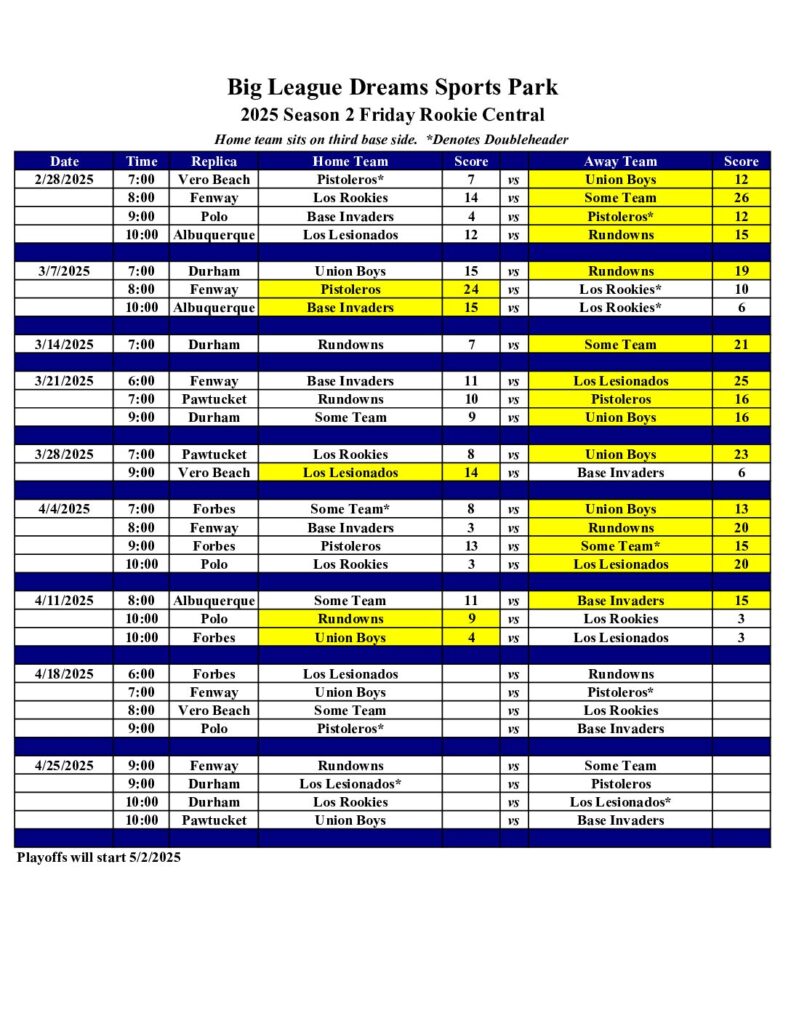 Big League Dreams Sports Park
2025 Season 2 Friday Rookie Central
Home team sits on third base side. *Denotes Doubleheader

| Date | Time | Replica | Home Team | Score | | Away Team | Score |
|---|---|---|---|---|---|---|---|
| 2/28/2025 | 7:00 | Vero Beach | Pistoleros* | 7 | vs | Union Boys | 12 |
| | 8:00 | Fenway | Los Rookies | 14 | vs | Some Team | 26 |
| | 9:00 | Polo | Base Invaders | 4 | vs | Pistoleros* | 12 |
| | 10:00 | Albuquerque | Los Lesionados | 12 | vs | Rundowns | 15 |
| | | | | | | | |
| 3/7/2025 | 7:00 | Durham | Union Boys | 15 | vs | Rundowns | 19 |
| | 8:00 | Fenway | Pistoleros | 24 | vs | Los Rookies* | 10 |
| | 10:00 | Albuquerque | Base Invaders | 15 | vs | Los Rookies* | 6 |
| | | | | | | | |
| 3/14/2025 | 7:00 | Durham | Rundowns | 7 | vs | Some Team | 21 |
| | | | | | | | |
| 3/21/2025 | 6:00 | Fenway | Base Invaders | 11 | vs | Los Lesionados | 25 |
| | 7:00 | Pawtucket | Rundowns | 10 | vs | Pistoleros | 16 |
| | 9:00 | Durham | Some Team | 9 | vs | Union Boys | 16 |
| | | | | | | | |
| 3/28/2025 | 7:00 | Pawtucket | Los Rookies | 8 | vs | Union Boys | 23 |
| | 9:00 | Vero Beach | Los Lesionados | 14 | vs | Base Invaders | 6 |
| | | | | | | | |
| 4/4/2025 | 7:00 | Forbes | Some Team* | 8 | vs | Union Boys | 13 |
| | 8:00 | Fenway | Base Invaders | 3 | vs | Rundowns | 20 |
| | 9:00 | Forbes | Pistoleros | 13 | vs | Some Team* | 15 |
| | 10:00 | Polo | Los Rookies | 3 | vs | Los Lesionados | 20 |
| | | | | | | | |
| 4/11/2025 | 8:00 | Albuquerque | Some Team | 11 | vs | Base Invaders | 15 |
| | 10:00 | Polo | Rundowns | 9 | vs | Los Rookies | 3 |
| | 10:00 | Forbes | Union Boys | 4 | vs | Los Lesionados | 3 |
| | | | | | | | |
| 4/18/2025 | 6:00 | Forbes | Los Lesionados | | vs | Rundowns | |
| | 7:00 | Fenway | Union Boys | | vs | Pistoleros* | |
| | 8:00 | Vero Beach | Some Team | | vs | Los Rookies | |
| | 9:00 | Polo | Pistoleros* | | vs | Base Invaders | |
| | | | | | | | |
| 4/25/2025 | 9:00 | Fenway | Rundowns | | vs | Some Team | |
| | 9:00 | Durham | Los Lesionados* | | vs | Pistoleros | |
| | 10:00 | Durham | Los Rookies | | vs | Los Lesionados* | |
| | 10:00 | Pawtucket | Union Boys | | vs | Base Invaders | |

Playoffs will start 5/2/2025